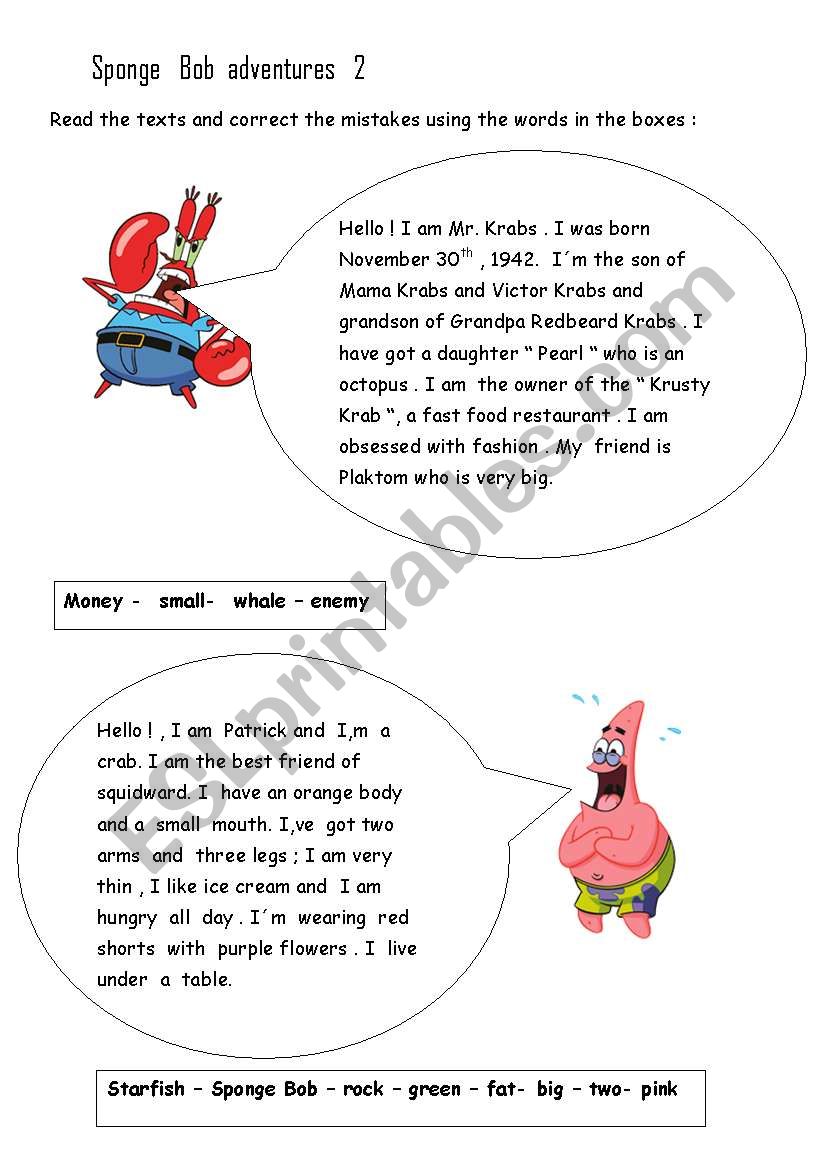 Sponge Bob adventures 2

Read the texts and correct the mistakes using the words in the boxes :

Hello ! I am Mr. Krabs . I was born November 30$^{th}$ , 1942. I´m the son of Mama Krabs and Victor Krabs and grandson of Grandpa Redbeard Krabs . I have got a daughter " Pearl " who is an octopus . I am the owner of the " Krusty Krab ", a fast food restaurant . I am obsessed with fashion . My friend is Plaktom who is very big.

Money - small- whale – enemy

Hello ! , I am Patrick and I,m a crab. I am the best friend of squidward. I have an orange body and a small mouth. I,ve got two arms and three legs ; I am very thin , I like ice cream and I am hungry all day . I´m wearing red shorts with purple flowers . I live under a table.

Starfish – Sponge Bob – rock – green – fat- big – two- pink

ESLprintables.com